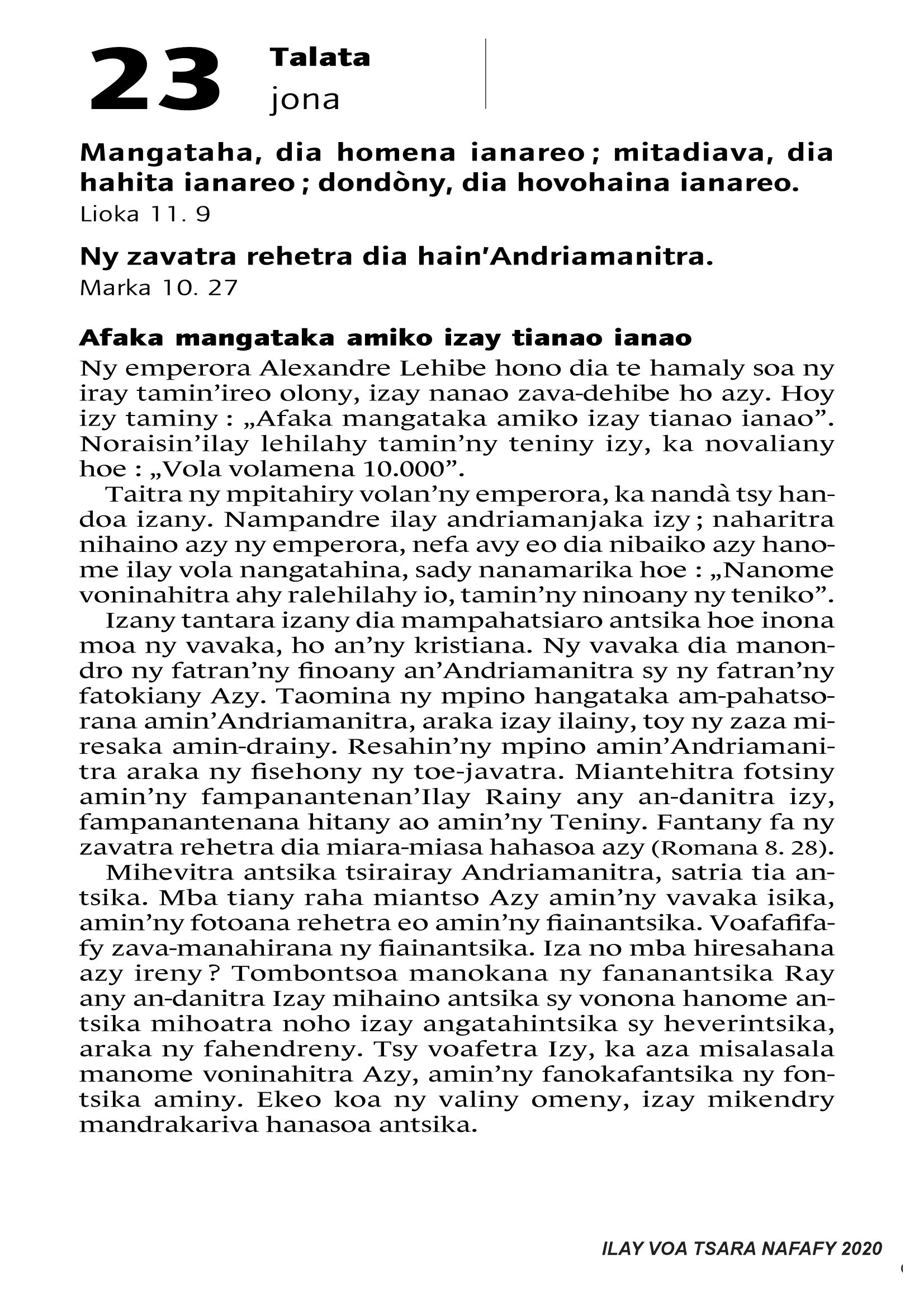 23 Talata
jona

Mangataha, dia homena ianareo ; mitadiava, dia hahita ianareo ; dondòny, dia hovohaina ianareo.
Lioka 11. 9

Ny zavatra rehetra dia hain'Andriamanitra.
Marka 10. 27

Afaka mangataka amiko izay tianao ianao
Ny emperora Alexandre Lehibe hono dia te hamaly soa ny iray tamin'ireo olony, izay nanao zava-dehibe ho azy. Hoy izy taminy : „Afaka mangataka amiko izay tianao ianao". Noraisin'ilay lehilahy tamin'ny teniny izy, ka novaliany hoe : „Vola volamena 10.000".

Taitra ny mpitahiry volan'ny emperora, ka nandà tsy handoa izany. Nampandre ilay andriamanjaka izy ; naharitra nihaino azy ny emperora, nefa avy eo dia nibaiko azy hanome ilay vola nangatahina, sady nanamarika hoe : „Nanome voninahitra ahy ralehilahy io, tamin'ny ninoany ny teniko".

Izany tantara izany dia mampahatsiaro antsika hoe inona moa ny vavaka, ho an'ny kristiana. Ny vavaka dia manondro ny fatran'ny finoany an'Andriamanitra sy ny fatran'ny fatokiany Azy. Taomina ny mpino hangataka am-pahatsorana amin'Andriamanitra, araka izay ilainy, toy ny zaza miresaka amin-drainy. Resahin'ny mpino amin'Andriamanitra araka ny fisehony ny toe-javatra. Miantehitra fotsiny amin'ny fampanantenan'Ilay Rainy any an-danitra izy, fampanantenana hitany ao amin'ny Teniny. Fantany fa ny zavatra rehetra dia miara-miasa hahasoa azy (Romana 8. 28).

Mihevitra antsika tsirairay Andriamanitra, satria tia antsika. Mba tiany raha miantso Azy amin'ny vavaka isika, amin'ny fotoana rehetra eo amin'ny fiainantsika. Voafafifafy zava-manahirana ny fiainantsika. Iza no mba hiresahana azy ireny ? Tombontsoa manokana ny fananantsika Ray any an-danitra Izay mihaino antsika sy vonona hanome antsika mihoatra noho izay angatahintsika sy heverintsika, araka ny fahendreny. Tsy voafetra Izy, ka aza misalasala manome voninahitra Azy, amin'ny fanokafantsika ny fontsika aminy. Ekeo koa ny valiny omeny, izay mikendry mandrakariva hanasoa antsika.

ILAY VOA TSARA NAFAFY 2020